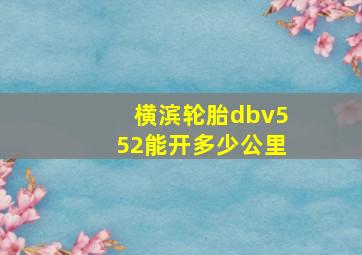 横滨轮胎dbv552能开多少公里